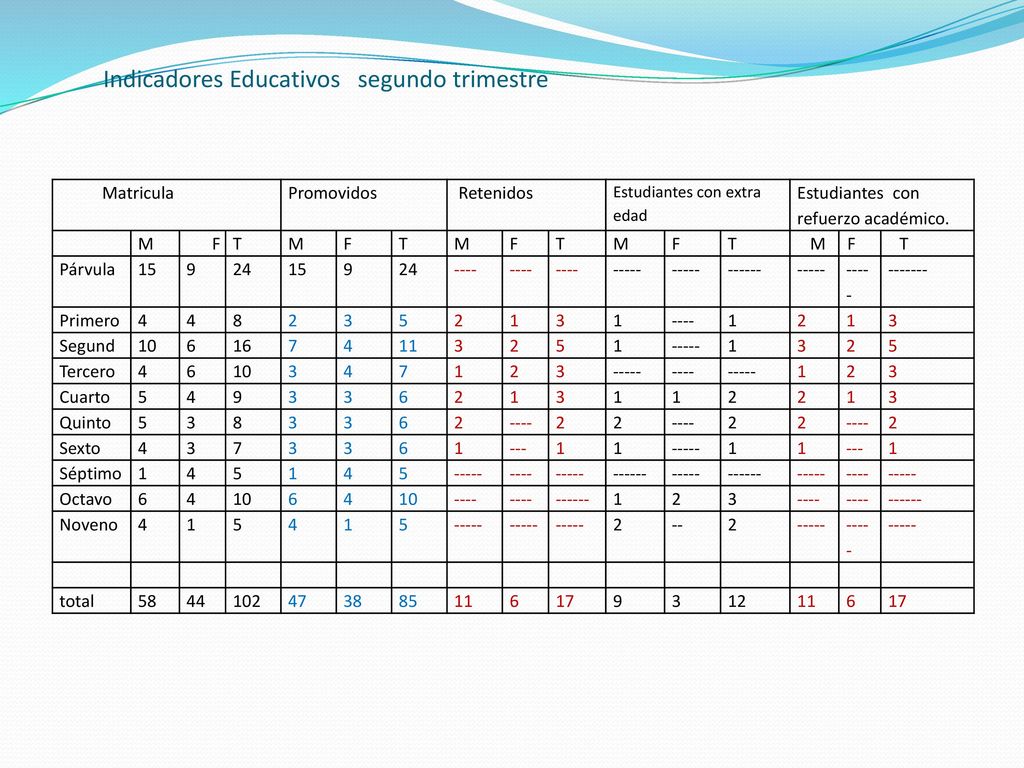 Indicadores Educativos segundo trimestre

| Matricula | | | | Promovidos | | | Retenidos | | | Estudiantes con extra edad | | | Estudiantes con refuerzo académico. | | |
|---|---|---|---|---|---|---|---|---|---|---|---|---|---|---|---|
| | M | F | T | M | F | T | M | F | T | M | F | T | M | F | T |
| Párvula | 15 | 9 | 24 | 15 | 9 | 24 | ---- | ---- | ---- | ----- | ----- | ------ | ----- | ----- | ------- |
| Primero | 4 | 4 | 8 | 2 | 3 | 5 | 2 | 1 | 3 | 1 | ---- | 1 | 2 | 1 | 3 |
| Segund | 10 | 6 | 16 | 7 | 4 | 11 | 3 | 2 | 5 | 1 | ----- | 1 | 3 | 2 | 5 |
| Tercero | 4 | 6 | 10 | 3 | 4 | 7 | 1 | 2 | 3 | ----- | ---- | ----- | 1 | 2 | 3 |
| Cuarto | 5 | 4 | 9 | 3 | 3 | 6 | 2 | 1 | 3 | 1 | 1 | 2 | 2 | 1 | 3 |
| Quinto | 5 | 3 | 8 | 3 | 3 | 6 | 2 | ---- | 2 | 2 | ---- | 2 | 2 | ---- | 2 |
| Sexto | 4 | 3 | 7 | 3 | 3 | 6 | 1 | --- | 1 | 1 | ----- | 1 | 1 | --- | 1 |
| Séptimo | 1 | 4 | 5 | 1 | 4 | 5 | ----- | ---- | ----- | ------ | ----- | ------ | ----- | ---- | ----- |
| Octavo | 6 | 4 | 10 | 6 | 4 | 10 | ---- | ---- | ------ | 1 | 2 | 3 | ---- | ---- | ------ |
| Noveno | 4 | 1 | 5 | 4 | 1 | 5 | ----- | ----- | ----- | 2 | -- | 2 | ----- | ----- | ----- |
| | | | | | | | | | | | | | | | |
| total | 58 | 44 | 102 | 47 | 38 | 85 | 11 | 6 | 17 | 9 | 3 | 12 | 11 | 6 | 17 |